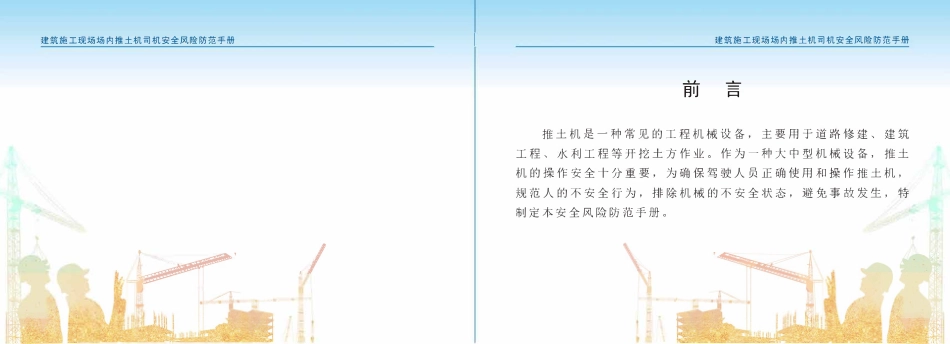 建筑施工现场场内推土机司机安全风险防范手册

建筑施工现场场内推土机司机安全风险防范手册

前 言

推土机是一种常见的工程机械设备，主要用于道路修建、建筑工程、水利工程等开挖土方作业。作为一种大中型机械设备，推土机的操作安全十分重要，为确保驾驶人员正确使用和操作推土机，规范人的不安全行为，排除机械的不安全状态，避免事故发生，特制定本安全风险防范手册。